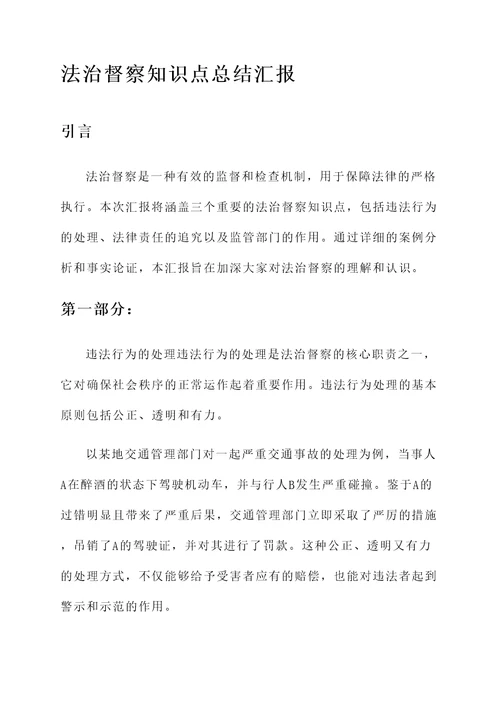 法治督察知识点总结汇报

引言

法治督察是一种有效的监督和检查机制，用于保障法律的严格执行。本次汇报将涵盖三个重要的法治督察知识点，包括违法行为的处理、法律责任的追究以及监管部门的作用。通过详细的案例分析和事实论证，本汇报旨在加深大家对法治督察的理解和认识。

第一部分：

违法行为的处理违法行为的处理是法治督察的核心职责之一，它对确保社会秩序的正常运作起着重要作用。违法行为处理的基本原则包括公正、透明和有力。

以某地交通管理部门对一起严重交通事故的处理为例，当事人A在醉酒的状态下驾驶机动车，并与行人B发生严重碰撞。鉴于A的过错明显且带来了严重后果，交通管理部门立即采取了严厉的措施，吊销了A的驾驶证，并对其进行了罚款。这种公正、透明又有力的处理方式，不仅能够给予受害者应有的赔偿，也能对违法者起到警示和示范的作用。